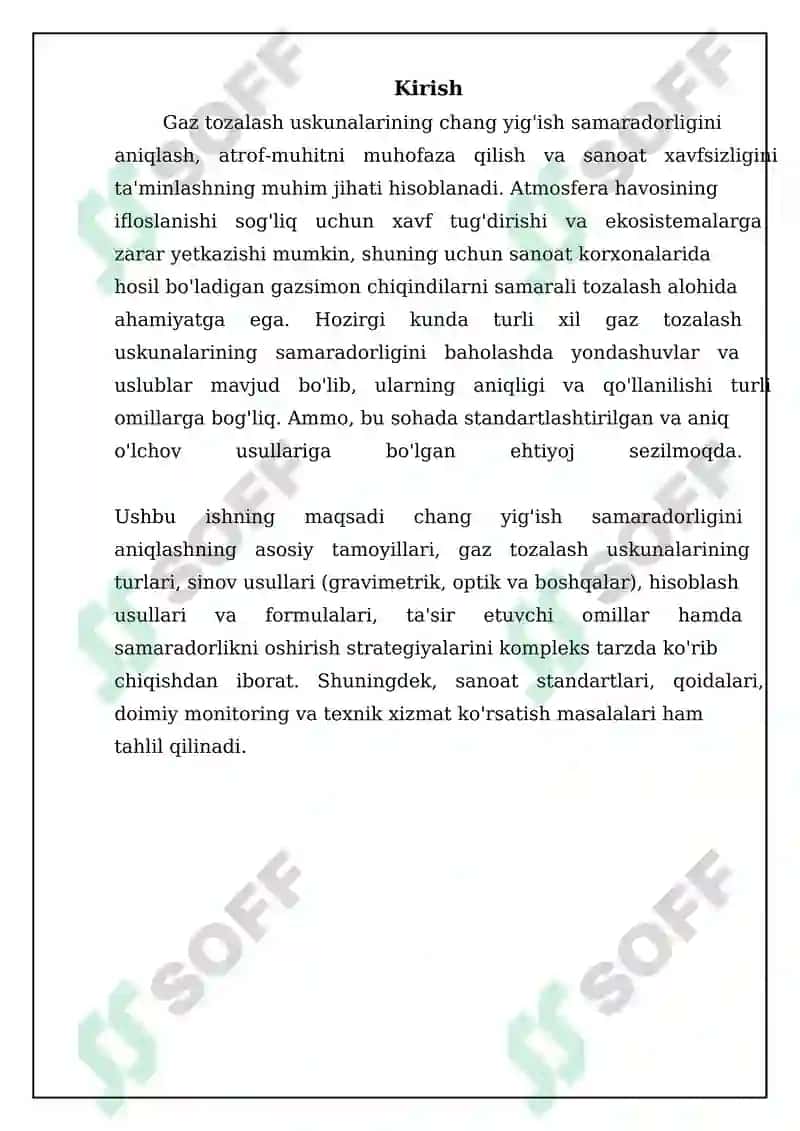 Kirish

Gaz tozalash uskunalarining chang yig'ish samaradorligini aniqlash, atrof-muhitni muhofaza qilish va sanoat xavfsizligini ta'minlashning muhim jihati hisoblanadi. Atmosfera havosining ifloslanishi sog'liq uchun xavf tug'dirishi va ekosistemalarga zarar yetkazishi mumkin, shuning uchun sanoat korxonalarida hosil bo'ladigan gazsimon chiqindilarni samarali tozalash alohida ahamiyatga ega. Hozirgi kunda turli xil gaz tozalash uskunalarining samaradorligini baholashda yondashuvlar va uslublar mavjud bo'lib, ularning aniqligi va qo'llanilishi turli omillarga bog'liq. Ammo, bu sohada standartlashtirilgan va aniq o'lchov usullariga bo'lgan ehtiyoj sezilmoqda.

Ushbu ishning maqsadi chang yig'ish samaradorligini aniqlashning asosiy tamoyillari, gaz tozalash uskunalarining turlari, sinov usullari (gravimetrik, optik va boshqalar), hisoblash usullari va formulalari, ta'sir etuvchi omillar hamda samaradorlikni oshirish strategiyalarini kompleks tarzda ko'rib chiqishdan iborat. Shuningdek, sanoat standartlari, qoidalari, doimiy monitoring va texnik xizmat ko'rsatish masalalari ham tahlil qilinadi.

SOFF SOFF SOFF SOFF SOFF SOFF